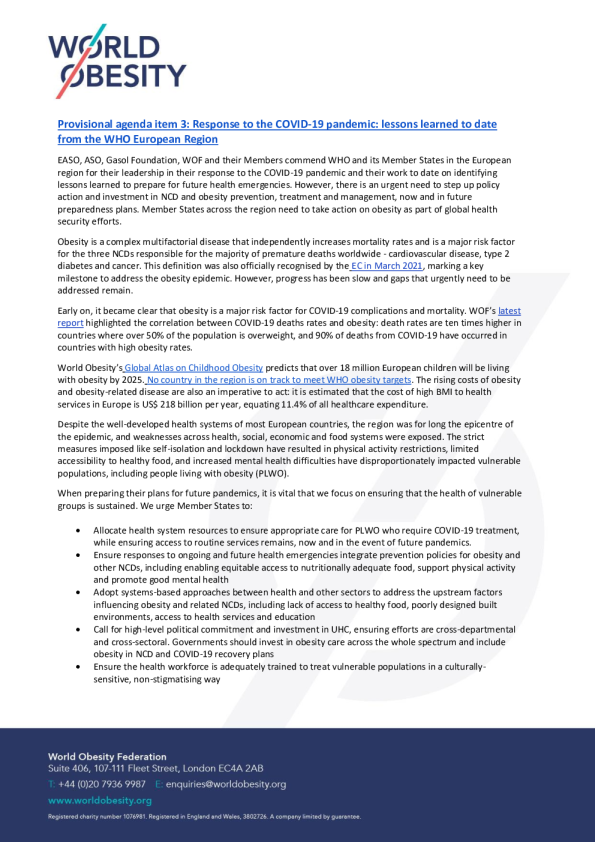 WORLD OBESITY

Provisional agenda item 3: Response to the COVID-19 pandemic: lessons learned to date from the WHO European Region

EASO, ASO, Gasol Foundation, WOF and their Members commend WHO and its Member States in the European region for their leadership in their response to the COVID-19 pandemic and their work to date on identifying lessons learned to prepare for future health emergencies. However, there is an urgent need to step up policy action and investment in NCD and obesity prevention, treatment and management, now and in future preparedness plans. Member States across the region need to take action on obesity as part of global health security efforts.

Obesity is a complex multifactorial disease that independently increases mortality rates and is a major risk factor for the three NCDs responsible for the majority of premature deaths worldwide - cardiovascular disease, type 2 diabetes and cancer. This definition was also officially recognised by the EC in March 2021, marking a key milestone to address the obesity epidemic. However, progress has been slow and gaps that urgently need to be addressed remain.

Early on, it became clear that obesity is a major risk factor for COVID-19 complications and mortality. WOF's latest report highlighted the correlation between COVID-19 deaths rates and obesity: death rates are ten times higher in countries where over 50% of the population is overweight, and 90% of deaths from COVID-19 have occurred in countries with high obesity rates.

World Obesity's Global Atlas on Childhood Obesity predicts that over 18 million European children will be living with obesity by 2025. No country in the region is on track to meet WHO obesity targets. The rising costs of obesity and obesity-related disease are also an imperative to act: it is estimated that the cost of high BMI to health services in Europe is US$ 218 billion per year, equating 11.4% of all healthcare expenditure.

Despite the well-developed health systems of most European countries, the region was for long the epicentre of the epidemic, and weaknesses across health, social, economic and food systems were exposed. The strict measures imposed like self-isolation and lockdown have resulted in physical activity restrictions, limited accessibility to healthy food, and increased mental health difficulties have disproportionately impacted vulnerable populations, including people living with obesity (PLWO).

When preparing their plans for future pandemics, it is vital that we focus on ensuring that the health of vulnerable groups is sustained. We urge Member States to:

• Allocate health system resources to ensure appropriate care for PLWO who require COVID-19 treatment, while ensuring access to routine services remains, now and in the event of future pandemics.
• Ensure responses to ongoing and future health emergencies integrate prevention policies for obesity and other NCDs, including enabling equitable access to nutritionally adequate food, support physical activity and promote good mental health
• Adopt systems-based approaches between health and other sectors to address the upstream factors influencing obesity and related NCDs, including lack of access to healthy food, poorly designed built environments, access to health services and education
• Call for high-level political commitment and investment in UHC, ensuring efforts are cross-departmental and cross-sectoral. Governments should invest in obesity care across the whole spectrum and include obesity in NCD and COVID-19 recovery plans
• Ensure the health workforce is adequately trained to treat vulnerable populations in a culturally-sensitive, non-stigmatising way

World Obesity Federation
Suite 406, 107-111 Fleet Street, London EC4A 2AB
T: +44 (0)20 7936 9987 E: enquiries@worldobesity.org
www.worldobesity.org
Registered charity number 1076981. Registered in England and Wales, 3802726. A company limited by guarantee.